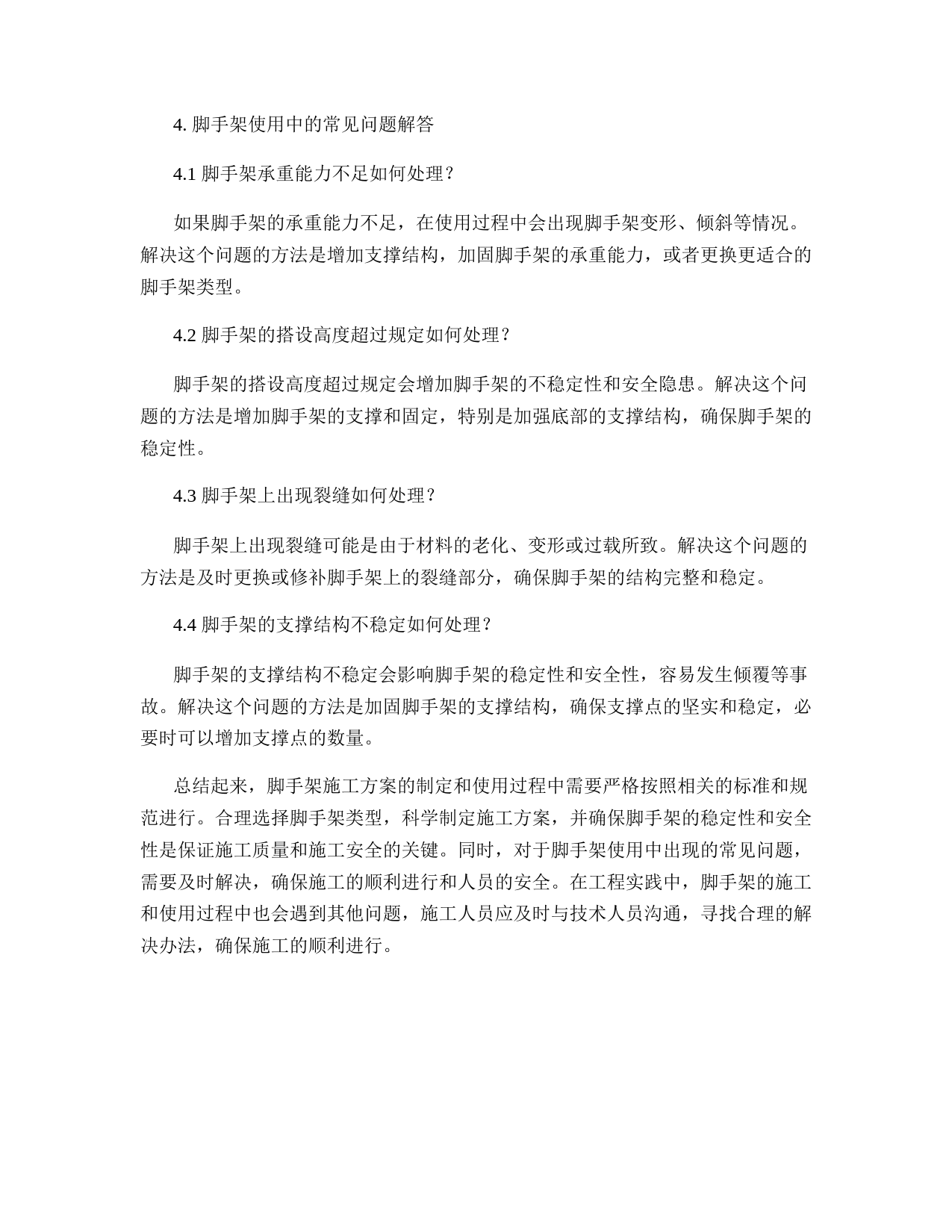 4. 脚手架使用中的常见问题解答

4.1 脚手架承重能力不足如何处理？

如果脚手架的承重能力不足，在使用过程中会出现脚手架变形、倾斜等情况。解决这个问题的方法是增加支撑结构，加固脚手架的承重能力，或者更换更适合的脚手架类型。

4.2 脚手架的搭设高度超过规定如何处理？

脚手架的搭设高度超过规定会增加脚手架的不稳定性和安全隐患。解决这个问题的方法是增加脚手架的支撑和固定，特别是加强底部的支撑结构，确保脚手架的稳定性。

4.3 脚手架上出现裂缝如何处理？

脚手架上出现裂缝可能是由于材料的老化、变形或过载所致。解决这个问题的方法是及时更换或修补脚手架上的裂缝部分，确保脚手架的结构完整和稳定。

4.4 脚手架的支撑结构不稳定如何处理？

脚手架的支撑结构不稳定会影响脚手架的稳定性和安全性，容易发生倾覆等事故。解决这个问题的方法是加固脚手架的支撑结构，确保支撑点的坚实和稳定，必要时可以增加支撑点的数量。

总结起来，脚手架施工方案的制定和使用过程中需要严格按照相关的标准和规范进行。合理选择脚手架类型，科学制定施工方案，并确保脚手架的稳定性和安全性是保证施工质量和施工安全的关键。同时，对于脚手架使用中出现的常见问题，需要及时解决，确保施工的顺利进行和人员的安全。在工程实践中，脚手架的施工和使用过程中也会遇到其他问题，施工人员应及时与技术人员沟通，寻找合理的解决办法，确保施工的顺利进行。